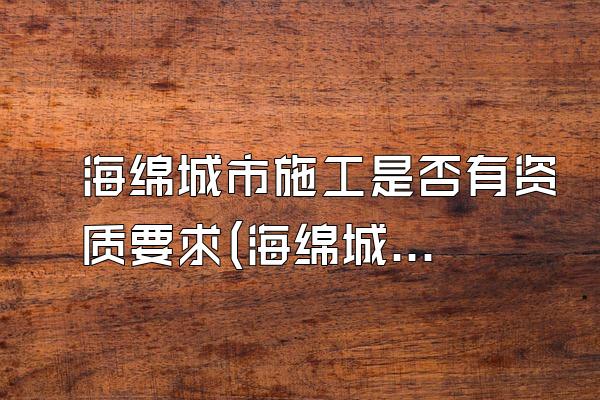 海绵城市施工是否有资质要求(海绵城...